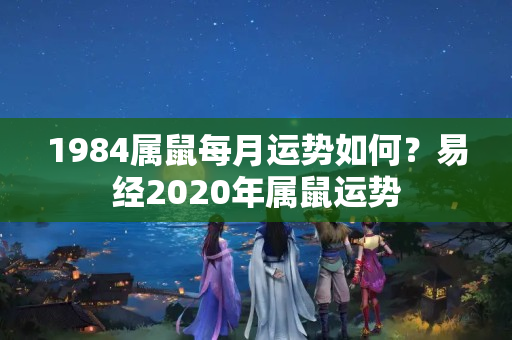 1984属鼠每月运势如何？易经2020年属鼠运势